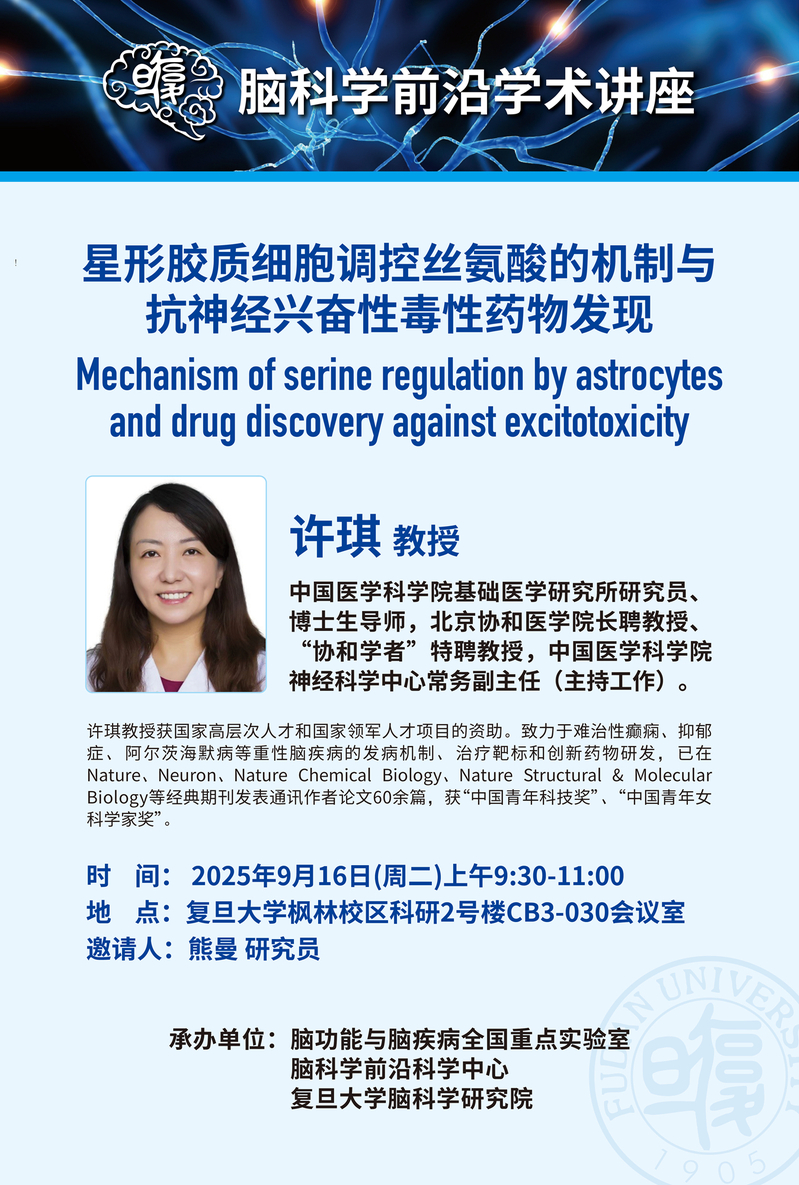 脑科学前沿学术讲座

星形胶质细胞调控丝氨酸的机制与抗神经兴奋性毒性药物发现

Mechanism of serine regulation by astrocytes and drug discovery against excitotoxicity

许琪 教授

中国医学科学院基础医学研究所研究员、博士生导师，北京协和医学院长聘教授、“协和学者”特聘教授，中国医学科学院神经科学中心常务副主任（主持工作）。

许琪教授获国家高层次人才和国家领军人才项目的资助。致力于难治性癫痫、抑郁症、阿尔茨海默病等重性脑疾病的发病机制、治疗靶标和创新药物研发，已在Nature、Neuron、Nature Chemical Biology、Nature Structural & Molecular Biology等经典期刊发表通讯作者论文60余篇，获“中国青年科技奖”、“中国青年女科学家奖”。

时 间：2025年9月16日(周二)上午9:30-11:00
地 点：复旦大学枫林校区科研2号楼CB3-030会议室
邀请人：熊曼 研究员

承办单位：脑功能与脑疾病全国重点实验室
脑科学前沿科学中心
复旦大学脑科学研究院

FUDAN UNIVERSITY 1905